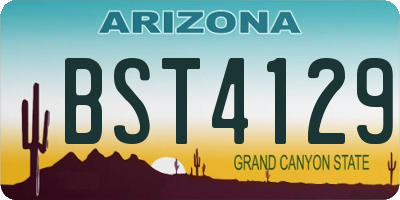 ARIZONA

BST4129

GRAND CANYON STATE